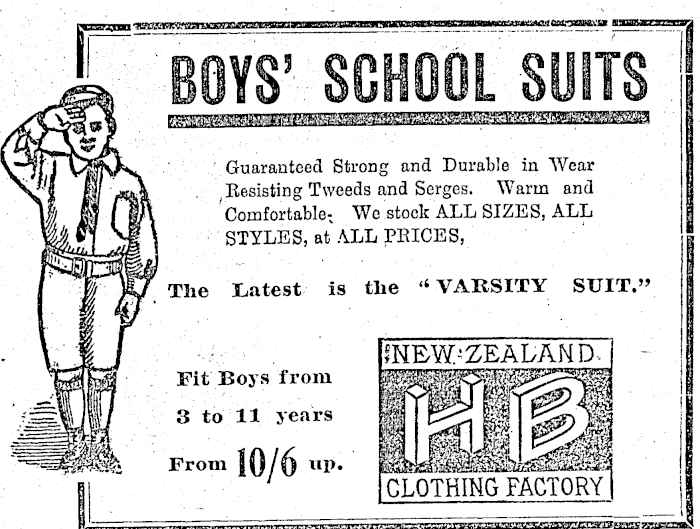 BOYS' SCHOOL SUITS

Guaranteed Strong and Durable in Wear Resisting Tweeds and Serges. Warm and Comfortable. We stock ALL SIZES, ALL STYLES, at ALL PRICES,

The Latest is the "VARSITY SUIT."

Fit Boys from

3 to 11 years

From 10/6 up.

NEW ZEALAND

HB

CLOTHING FACTORY